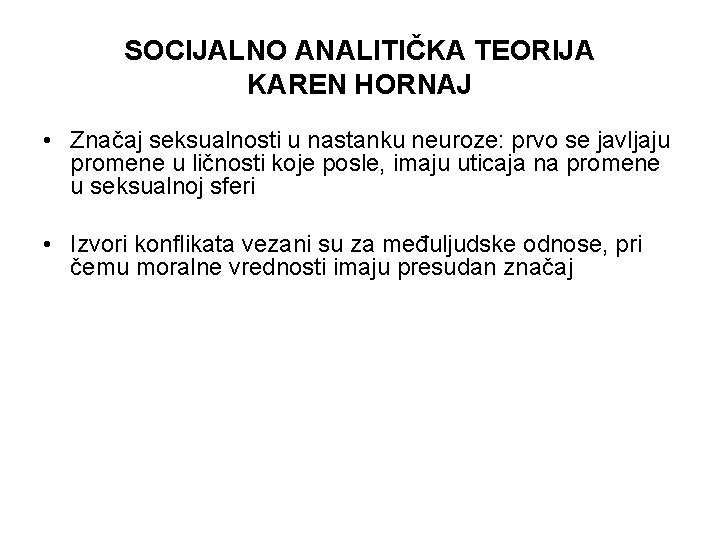 SOCIJALNO ANALITIČKA TEORIJA
KAREN HORNAJ

• Značaj seksualnosti u nastanku neuroze: prvo se javljaju promene u ličnosti koje posle, imaju uticaja na promene u seksualnoj sferi

• Izvori konflikata vezani su za međuljudske odnose, pri čemu moralne vrednosti imaju presudan značaj